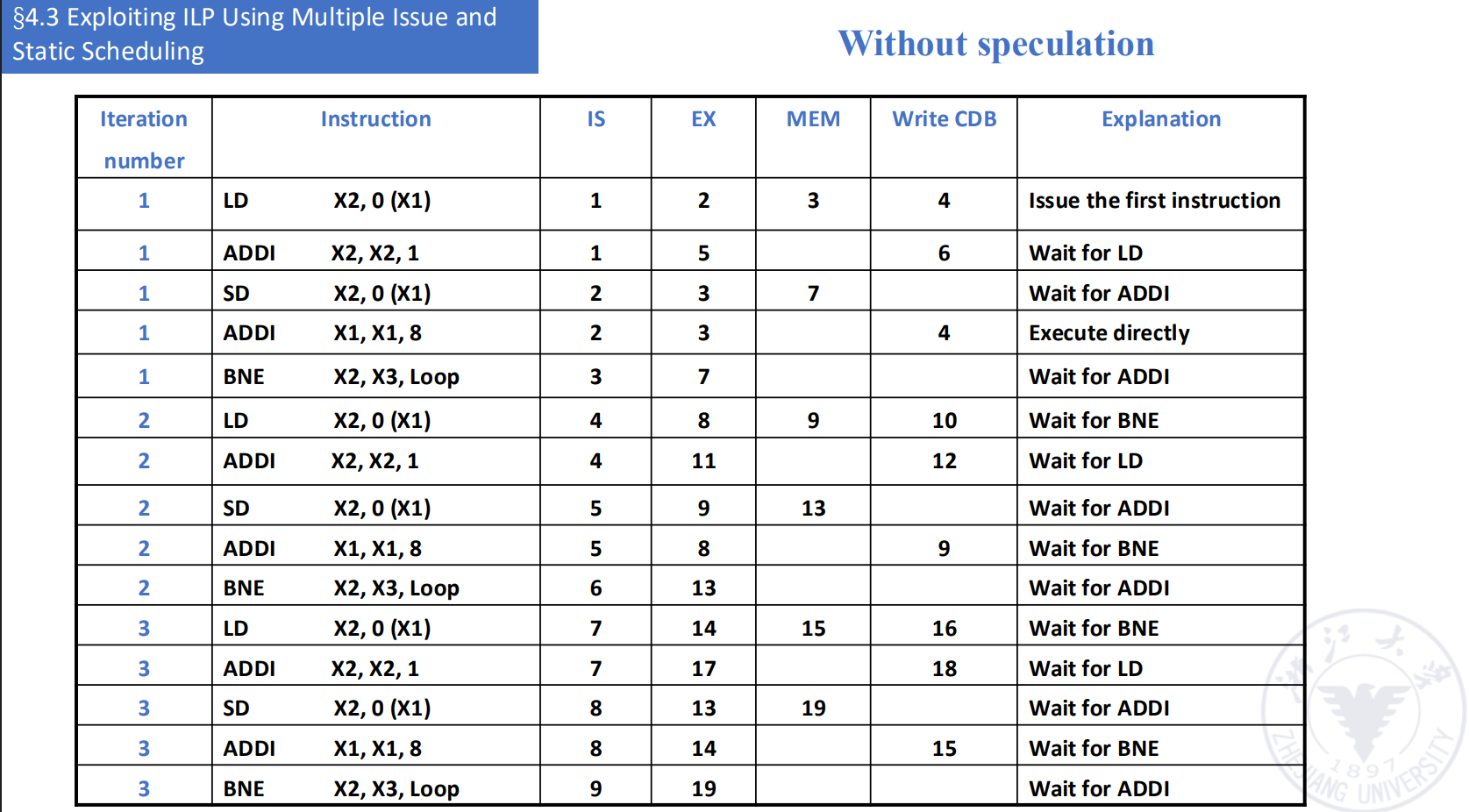 §4.3 Exploiting ILP Using Multiple Issue and Static Scheduling

Without speculation

| Iteration number | Instruction | IS | EX | MEM | Write CDB | Explanation |
|---|---|---|---|---|---|---|
| 1 | LD X2, 0 (X1) | 1 | 2 | 3 | 4 | Issue the first instruction |
| 1 | ADDI X2, X2, 1 | 1 | 5 | | 6 | Wait for LD |
| 1 | SD X2, 0 (X1) | 2 | 3 | 7 | | Wait for ADDI |
| 1 | ADDI X1, X1, 8 | 2 | 3 | | 4 | Execute directly |
| 1 | BNE X2, X3, Loop | 3 | 7 | | | Wait for ADDI |
| 2 | LD X2, 0 (X1) | 4 | 8 | 9 | 10 | Wait for BNE |
| 2 | ADDI X2, X2, 1 | 4 | 11 | | 12 | Wait for LD |
| 2 | SD X2, 0 (X1) | 5 | 9 | 13 | | Wait for ADDI |
| 2 | ADDI X1, X1, 8 | 5 | 8 | | 9 | Wait for BNE |
| 2 | BNE X2, X3, Loop | 6 | 13 | | | Wait for ADDI |
| 3 | LD X2, 0 (X1) | 7 | 14 | 15 | 16 | Wait for BNE |
| 3 | ADDI X2, X2, 1 | 7 | 17 | | 18 | Wait for LD |
| 3 | SD X2, 0 (X1) | 8 | 13 | 19 | | Wait for ADDI |
| 3 | ADDI X1, X1, 8 | 8 | 14 | | 15 | Wait for BNE |
| 3 | BNE X2, X3, Loop | 9 | 19 | | | Wait for ADDI |

1897 ZHEJIANG UNIVERSITY